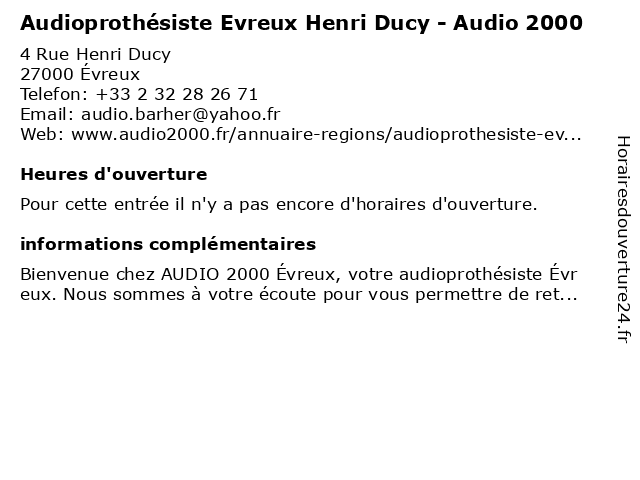 Audioprothésiste Evreux Henri Ducy - Audio 2000

4 Rue Henri Ducy
27000 Évreux
Telefon: +33 2 32 28 26 71
Email: audio.barher@yahoo.fr
Web: www.audio2000.fr/annuaire-regions/audioprothesiste-ev...

Heures d'ouverture

Pour cette entrée il n'y a pas encore d'horaires d'ouverture.

informations complémentaires

Bienvenue chez AUDIO 2000 Évreux, votre audioprothésiste Évreux. Nous sommes à votre écoute pour vous permettre de ret...

Horairesdouverture24.fr